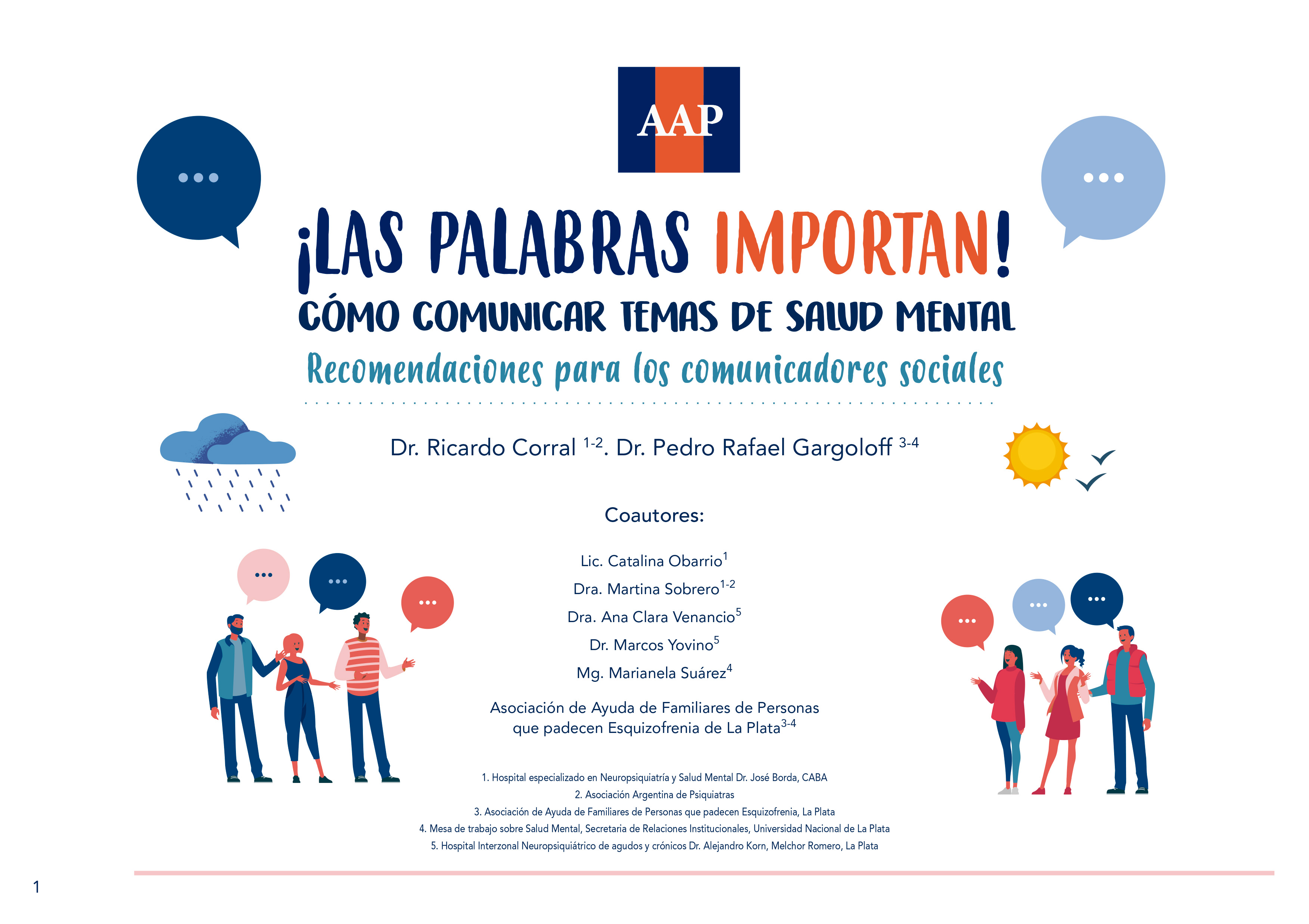 AAP

¡LAS PALABRAS IMPORTAN!

CÓMO COMUNICAR TEMAS DE SALUD MENTAL

Recomendaciones para los comunicadores sociales

Dr. Ricardo Corral $^{1-2}$. Dr. Pedro Rafael Gargoloff $^{3-4}$

Coautores:

Lic. Catalina Obarrio$^{1}$

Dra. Martina Sobrero$^{1-2}$

Dra. Ana Clara Venancio$^{5}$

Dr. Marcos Yovino$^{5}$

Mg. Marianela Suárez$^{4}$

Asociación de Ayuda de Familiares de Personas que padecen Esquizofrenia de La Plata$^{3-4}$

1. Hospital especializado en Neuropsiquiatría y Salud Mental Dr. José Borda, CABA
2. Asociación Argentina de Psiquiatras
3. Asociación de Ayuda de Familiares de Personas que padecen Esquizofrenia, La Plata
4. Mesa de trabajo sobre Salud Mental, Secretaria de Relaciones Institucionales, Universidad Nacional de La Plata
5. Hospital Interzonal Neuropsiquiátrico de agudos y crónicos Dr. Alejandro Korn, Melchor Romero, La Plata

1